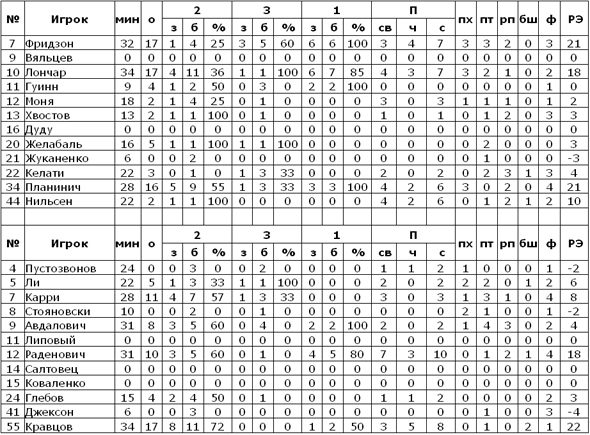 | № | Игрок | мин | о | 2 з | 2 б | 2 % | 3 з | 3 б | 3 % | 1 з | 1 б | 1 % | П св | П ч | П с | пх | пт | рп | бш | ф | РЭ |
|---|---|---|---|---|---|---|---|---|---|---|---|---|---|---|---|---|---|---|---|---|---|
| 7 | Фридзон | 32 | 17 | 1 | 4 | 25 | 3 | 5 | 60 | 6 | 6 | 100 | 3 | 4 | 7 | 3 | 3 | 2 | 0 | 3 | 21 |
| 9 | Вяльцев | 0 | 0 | 0 | 0 | 0 | 0 | 0 | 0 | 0 | 0 | 0 | 0 | 0 | 0 | 0 | 0 | 0 | 0 | 0 | 0 |
| 10 | Лончар | 34 | 17 | 4 | 11 | 36 | 1 | 1 | 100 | 6 | 7 | 85 | 4 | 3 | 7 | 3 | 2 | 1 | 0 | 2 | 18 |
| 11 | Гуинн | 9 | 4 | 1 | 2 | 50 | 0 | 3 | 0 | 2 | 2 | 100 | 0 | 0 | 0 | 0 | 0 | 0 | 0 | 1 | 0 |
| 12 | Моня | 18 | 2 | 1 | 4 | 25 | 0 | 1 | 0 | 0 | 0 | 0 | 3 | 0 | 3 | 1 | 1 | 1 | 0 | 1 | 2 |
| 13 | Хвостов | 13 | 2 | 1 | 1 | 100 | 0 | 1 | 0 | 0 | 0 | 0 | 1 | 0 | 1 | 0 | 1 | 2 | 0 | 3 | 3 |
| 16 | Дуду | 0 | 0 | 0 | 0 | 0 | 0 | 0 | 0 | 0 | 0 | 0 | 0 | 0 | 0 | 0 | 0 | 0 | 0 | 0 | 0 |
| 20 | Желабаль | 16 | 5 | 1 | 1 | 100 | 1 | 1 | 100 | 0 | 0 | 0 | 0 | 0 | 0 | 0 | 2 | 0 | 0 | 0 | 3 |
| 21 | Жуканенко | 6 | 0 | 0 | 2 | 0 | 0 | 0 | 0 | 0 | 0 | 0 | 0 | 0 | 0 | 0 | 1 | 0 | 0 | 0 | -3 |
| 22 | Келати | 22 | 3 | 0 | 1 | 0 | 1 | 3 | 33 | 0 | 0 | 0 | 2 | 0 | 2 | 0 | 2 | 3 | 1 | 3 | 4 |
| 34 | Планинич | 28 | 16 | 5 | 9 | 55 | 1 | 3 | 33 | 3 | 3 | 100 | 4 | 2 | 6 | 3 | 0 | 2 | 0 | 4 | 21 |
| 44 | Нильсен | 22 | 2 | 1 | 1 | 100 | 0 | 0 | 0 | 0 | 0 | 0 | 4 | 2 | 6 | 0 | 1 | 2 | 1 | 2 | 10 |

| № | Игрок | мин | о | 2 з | 2 б | 2 % | 3 з | 3 б | 3 % | 1 з | 1 б | 1 % | П св | П ч | П с | пх | пт | рп | бш | ф | РЭ |
|---|---|---|---|---|---|---|---|---|---|---|---|---|---|---|---|---|---|---|---|---|---|
| 4 | Пустозвонов | 24 | 0 | 0 | 3 | 0 | 0 | 2 | 0 | 0 | 0 | 0 | 1 | 1 | 2 | 1 | 0 | 0 | 0 | 1 | -2 |
| 5 | Ли | 22 | 5 | 1 | 3 | 33 | 1 | 1 | 100 | 0 | 0 | 0 | 2 | 0 | 2 | 2 | 2 | 0 | 1 | 2 | 6 |
| 7 | Карри | 28 | 11 | 4 | 7 | 57 | 1 | 3 | 33 | 0 | 0 | 0 | 3 | 0 | 3 | 1 | 3 | 1 | 0 | 4 | 8 |
| 8 | Стояновски | 10 | 0 | 0 | 2 | 0 | 0 | 1 | 0 | 0 | 0 | 0 | 0 | 0 | 0 | 2 | 1 | 0 | 0 | 1 | -2 |
| 9 | Авдалович | 31 | 8 | 3 | 5 | 60 | 0 | 4 | 0 | 2 | 2 | 100 | 2 | 0 | 2 | 1 | 4 | 3 | 0 | 2 | 4 |
| 11 | Липовый | 0 | 0 | 0 | 0 | 0 | 0 | 0 | 0 | 0 | 0 | 0 | 0 | 0 | 0 | 0 | 0 | 0 | 0 | 0 | 0 |
| 12 | Раденович | 31 | 10 | 3 | 5 | 60 | 0 | 1 | 0 | 4 | 5 | 80 | 7 | 3 | 10 | 0 | 1 | 2 | 1 | 4 | 18 |
| 14 | Салтовец | 0 | 0 | 0 | 0 | 0 | 0 | 0 | 0 | 0 | 0 | 0 | 0 | 0 | 0 | 0 | 0 | 0 | 0 | 0 | 0 |
| 15 | Коваленко | 0 | 0 | 0 | 0 | 0 | 0 | 0 | 0 | 0 | 0 | 0 | 0 | 0 | 0 | 0 | 0 | 0 | 0 | 0 | 0 |
| 24 | Глебов | 15 | 4 | 2 | 4 | 50 | 0 | 1 | 0 | 0 | 0 | 0 | 1 | 1 | 2 | 0 | 0 | 0 | 0 | 2 | 3 |
| 41 | Джексон | 6 | 0 | 0 | 3 | 0 | 0 | 0 | 0 | 0 | 0 | 0 | 0 | 0 | 0 | 0 | 1 | 0 | 0 | 3 | -4 |
| 55 | Кравцов | 34 | 17 | 8 | 11 | 72 | 0 | 0 | 0 | 1 | 2 | 50 | 3 | 5 | 8 | 0 | 1 | 0 | 2 | 1 | 22 |